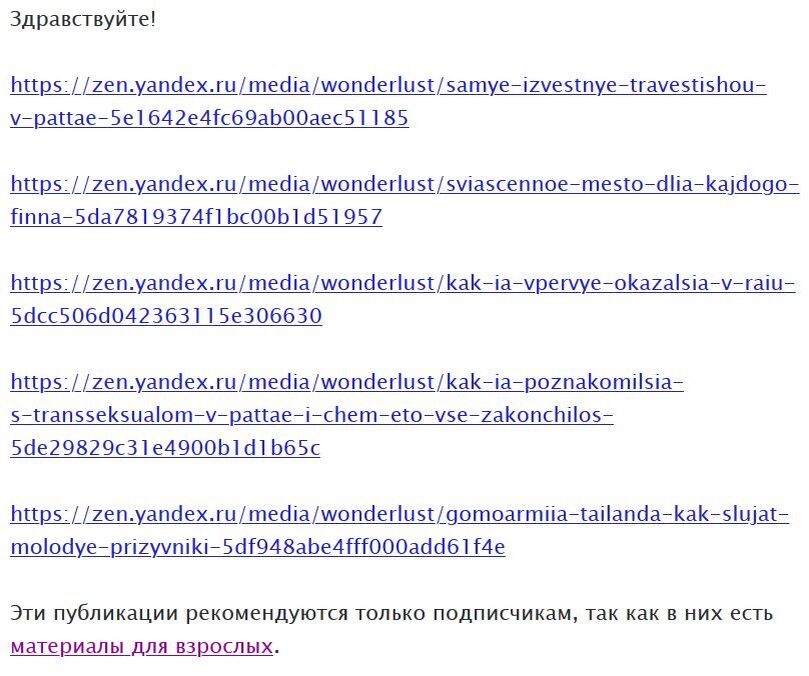 Здравствуйте!

https://zen.yandex.ru/media/wonderlust/samye-izvestnye-travestishou-v-pattae-5e1642e4fc69ab00aec51185

https://zen.yandex.ru/media/wonderlust/sviascennoe-mesto-dlia-kajdogo-finna-5da7819374f1bc00b1d51957

https://zen.yandex.ru/media/wonderlust/kak-ia-vpervye-okazalsia-v-raiu-5dcc506d042363115e306630

https://zen.yandex.ru/media/wonderlust/kak-ia-poznakomilsia-s-transseksualom-v-pattae-i-chem-eto-vse-zakonchilos-5de29829c31e4900b1d1b65c

https://zen.yandex.ru/media/wonderlust/gomoarmiia-tailanda-kak-slujat-molodye-prizyvniki-5df948abe4fff000add61f4e

Эти публикации рекомендуются только подписчикам, так как в них есть материалы для взрослых.